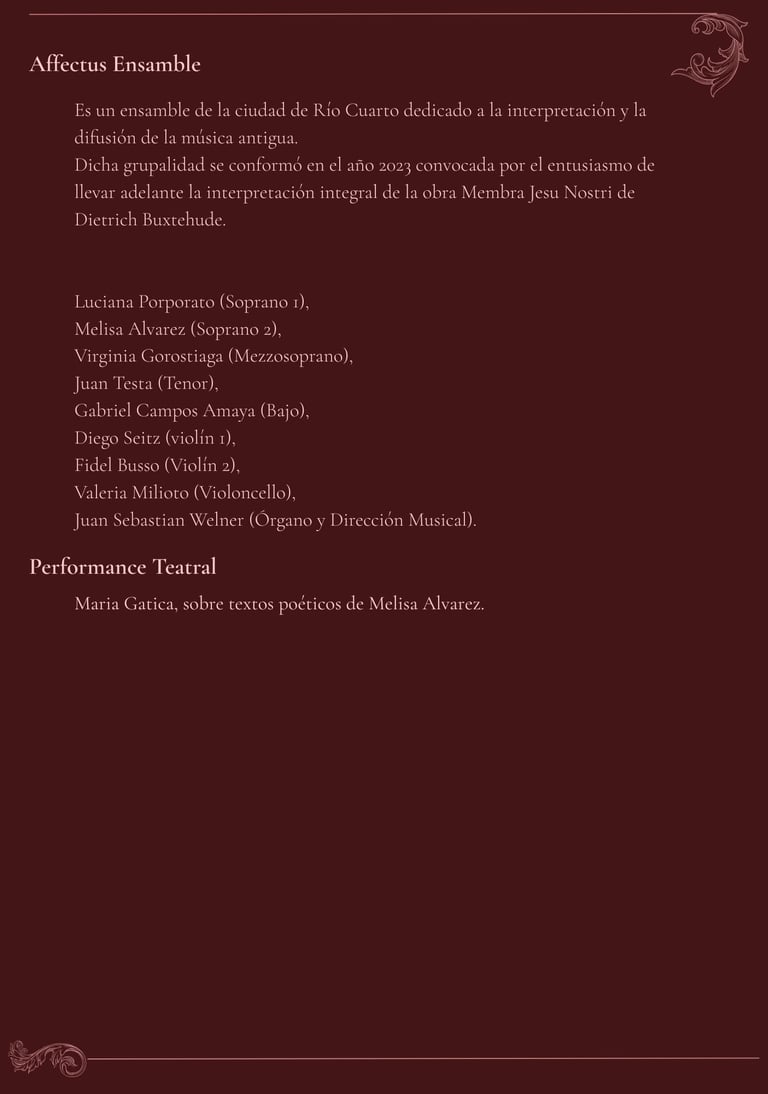 Affectus Ensamble

Es un ensamble de la ciudad de Río Cuarto dedicado a la interpretación y la difusión de la música antigua.
Dicha grupalidad se conformó en el año 2023 convocada por el entusiasmo de llevar adelante la interpretación integral de la obra Membra Jesu Nostri de Dietrich Buxtehude.

Luciana Porporato (Soprano 1),
Melisa Alvarez (Soprano 2),
Virginia Gorostiaga (Mezzosoprano),
Juan Testa (Tenor),
Gabriel Campos Amaya (Bajo),
Diego Seitz (violín 1),
Fidel Busso (Violín 2),
Valeria Milioto (Violoncello),
Juan Sebastian Welner (Órgano y Dirección Musical).

Performance Teatral

Maria Gatica, sobre textos poéticos de Melisa Alvarez.